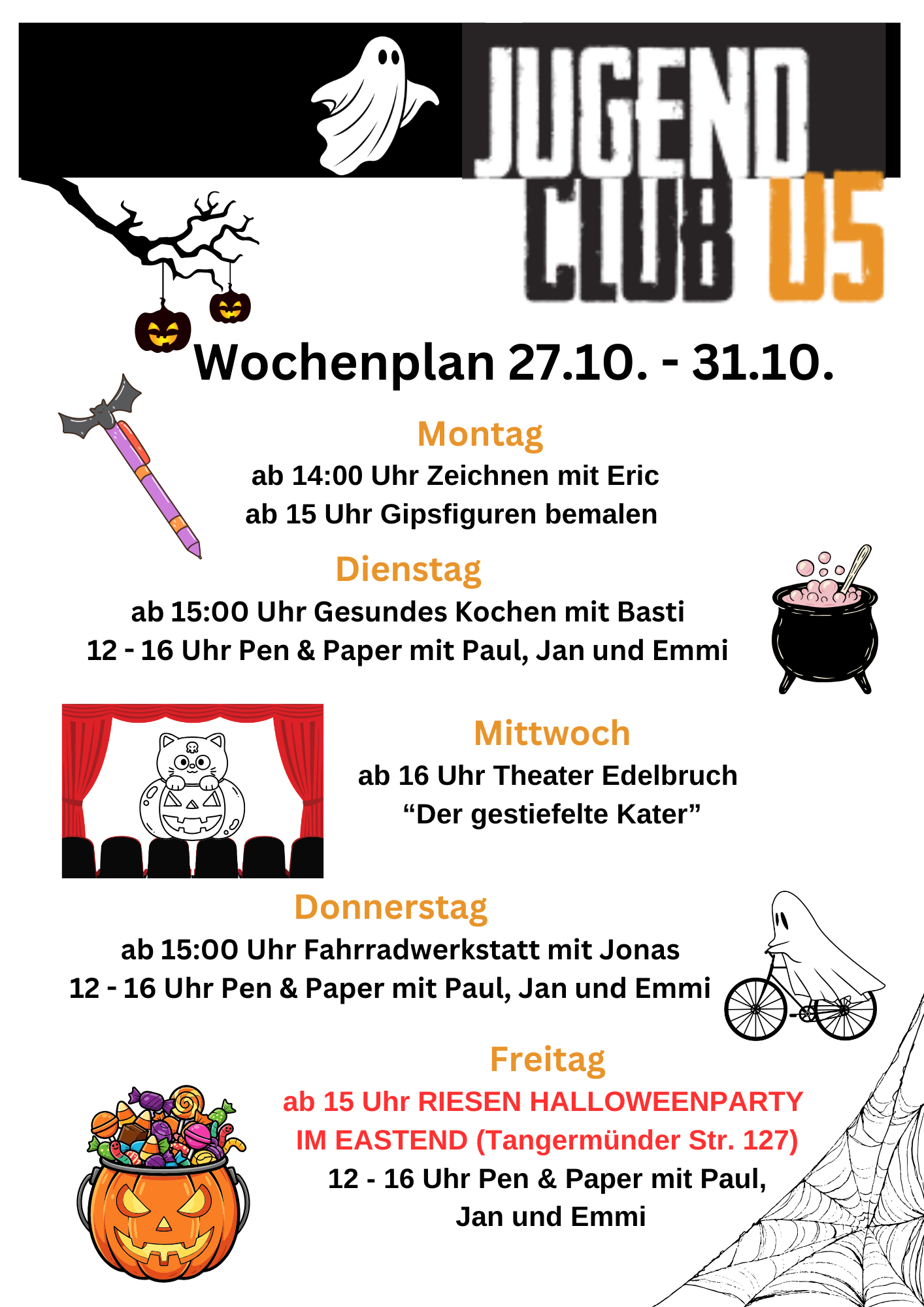 JUGEND CLUB U5

Wochenplan 27.10. - 31.10.

Montag

ab 14:00 Uhr Zeichnen mit Eric
ab 15 Uhr Gipsfiguren bemalen

Dienstag

ab 15:00 Uhr Gesundes Kochen mit Basti
12 - 16 Uhr Pen & Paper mit Paul, Jan und Emmi

Mittwoch

ab 16 Uhr Theater Edelbruch
"Der gestiefelte Kater"

Donnerstag

ab 15:00 Uhr Fahrradwerkstatt mit Jonas
12 - 16 Uhr Pen & Paper mit Paul, Jan und Emmi

Freitag

ab 15 Uhr RIESEN HALLOWEENPARTY
IM EASTEND (Tangermünder Str. 127)
12 - 16 Uhr Pen & Paper mit Paul,
Jan und Emmi